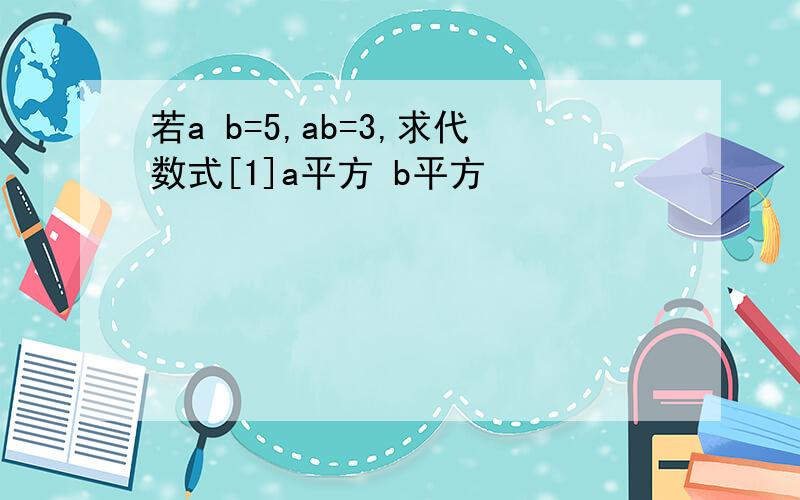 若a b=5,ab=3,求代数式[1]a平方 b平方